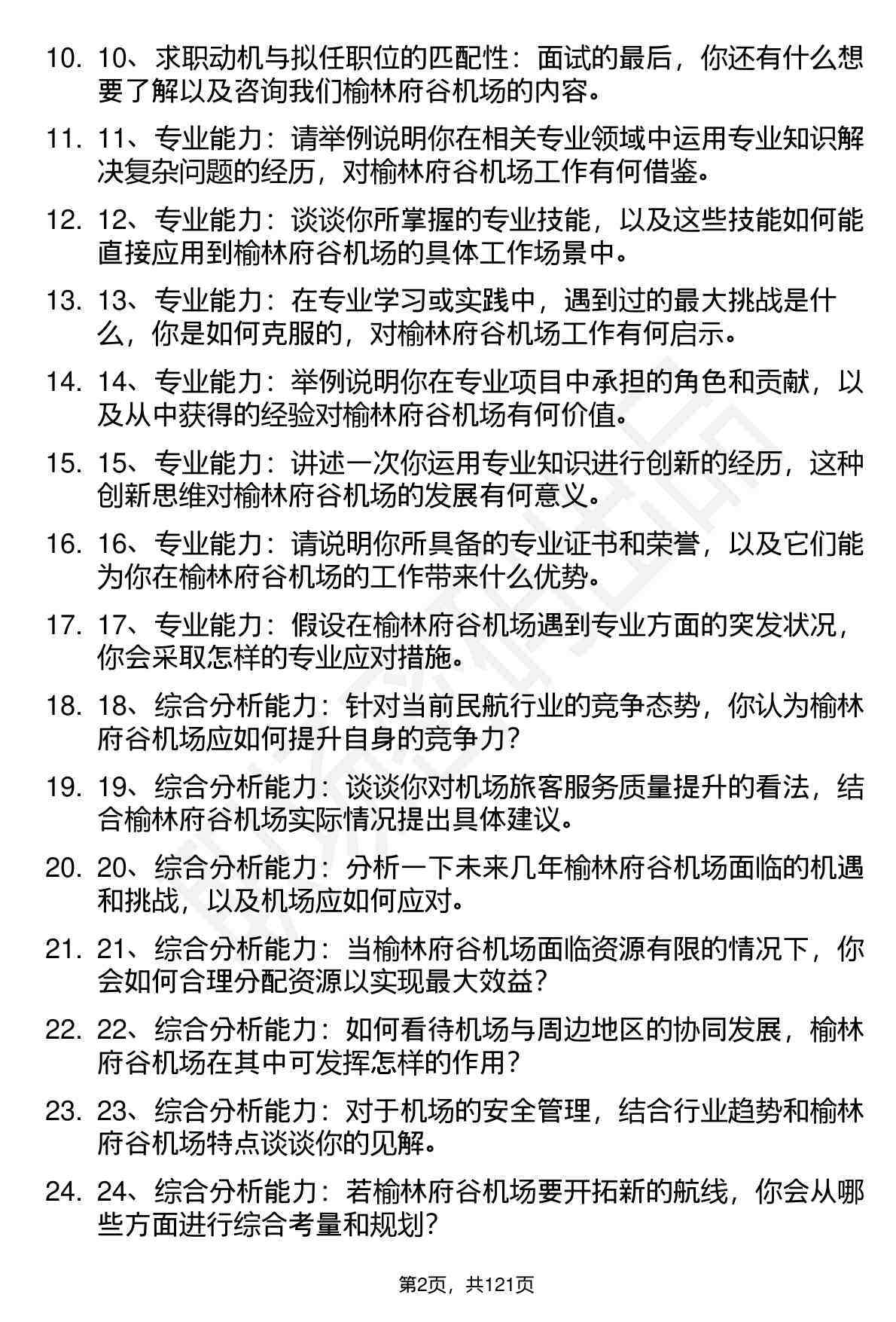 10. 10、求职动机与拟任职位的匹配性：面试的最后，你还有什么想要了解以及咨询我们榆林府谷机场的内容。

11. 11、专业能力：请举例说明你在相关专业领域中运用专业知识解决复杂问题的经历，对榆林府谷机场工作有何借鉴。

12. 12、专业能力：谈谈你所掌握的专业技能，以及这些技能如何能直接应用到榆林府谷机场的具体工作场景中。

13. 13、专业能力：在专业学习或实践中，遇到过的最大挑战是什么，你是如何克服的，对榆林府谷机场工作有何启示。

14. 14、专业能力：举例说明你在专业项目中承担的角色和贡献，以及从中获得的经验对榆林府谷机场有何价值。

15. 15、专业能力：讲述一次你运用专业知识进行创新的经历，这种创新思维对榆林府谷机场的发展有何意义。

16. 16、专业能力：请说明你所具备的专业证书和荣誉，以及它们能为你在榆林府谷机场的工作带来什么优势。

17. 17、专业能力：假设在榆林府谷机场遇到专业方面的突发状况，你会采取怎样的专业应对措施。

18. 18、综合分析能力：针对当前民航行业的竞争态势，你认为榆林府谷机场应如何提升自身的竞争力？

19. 19、综合分析能力：谈谈你对机场旅客服务质量提升的看法，结合榆林府谷机场实际情况提出具体建议。

20. 20、综合分析能力：分析一下未来几年榆林府谷机场面临的机遇和挑战，以及机场应如何应对。

21. 21、综合分析能力：当榆林府谷机场面临资源有限的情况下，你会如何合理分配资源以实现最大效益？

22. 22、综合分析能力：如何看待机场与周边地区的协同发展，榆林府谷机场在其中可发挥怎样的作用？

23. 23、综合分析能力：对于机场的安全管理，结合行业趋势和榆林府谷机场特点谈谈你的见解。

24. 24、综合分析能力：若榆林府谷机场要开拓新的航线，你会从哪些方面进行综合考量和规划？

第2页，共121页